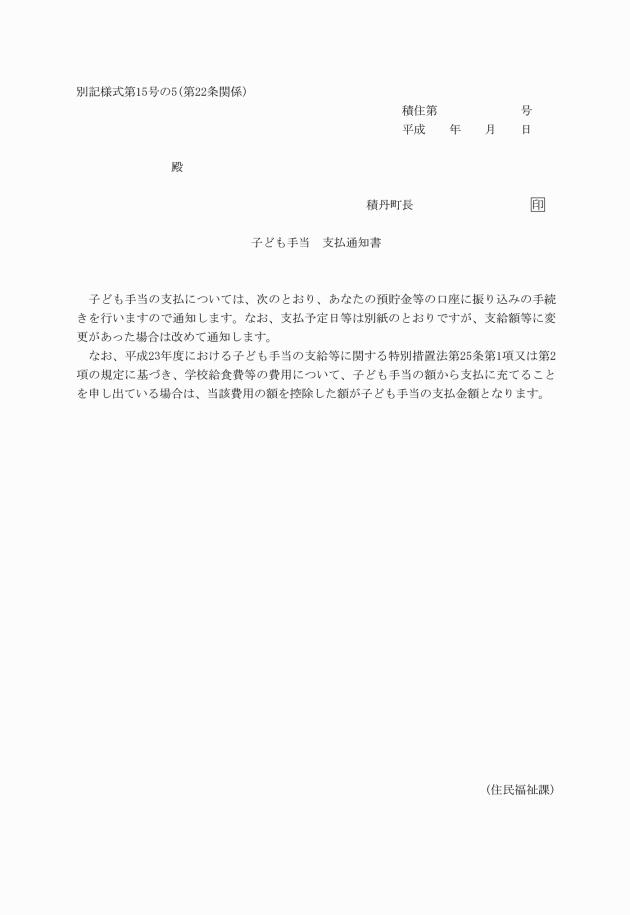 別記様式第15号の5(第22条関係)

積住第　　　　号
平成　　年　　月　　日

殿

積丹町長　　　　印

子ども手当　支払通知書

子ども手当の支払については、次のとおり、あなたの預貯金等の口座に振り込みの手続きを行いますので通知します。なお、支払予定日等は別紙のとおりですが、支給額等に変更があった場合は改めて通知します。

なお、平成23年度における子ども手当の支給等に関する特別措置法第25条第1項又は第2項の規定に基づき、学校給食費等の費用について、子ども手当の額から支払に充てることを申し出ている場合は、当該費用の額を控除した額が子ども手当の支払金額となります。

(住民福祉課)